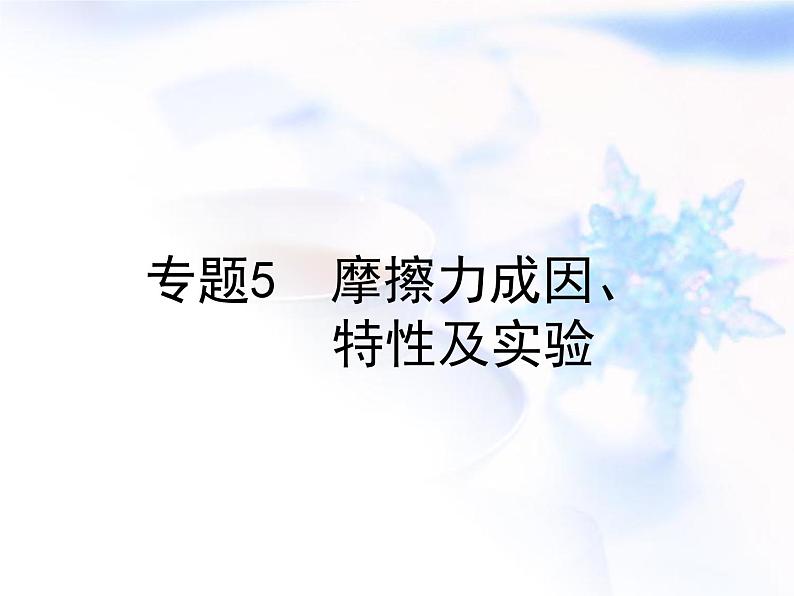 专题5　摩擦力成因、特性及实验